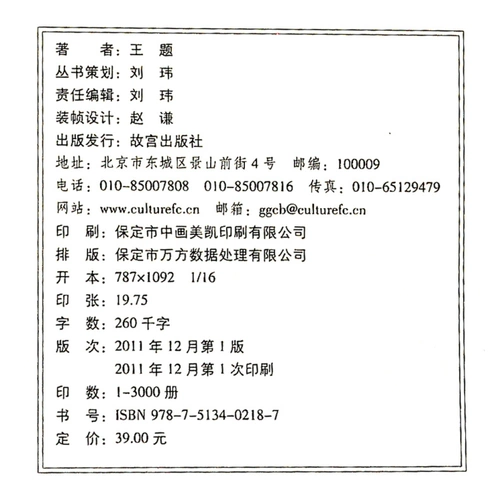 著　　者：王　题
丛书策划：刘　玮
责任编辑：刘　玮
装帧设计：赵　谦
出版发行：故宫出版社
地址：北京市东城区景山前街4号　邮编：100009
电话：010-85007808　010-85007816　传真：010-65129479
网站：www.culturefc.cn　邮箱：ggcb@culturefc.cn
印　刷：保定市中画美凯印刷有限公司
排　版：保定市万方数据处理有限公司
开　本：787×1092　1/16
印　张：19.75
字　数：260千字
版　次：2011年12月第1版
　　　　2011年12月第1次印刷
印　数：1-3000册
书　号：ISBN 978-7-5134-0218-7
定　价：39.00元